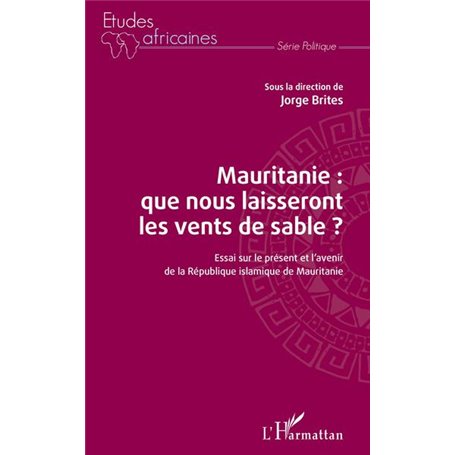 Etudes africaines

Série Politique

Sous la direction de
Jorge Brites

Mauritanie : que nous laisseront les vents de sable ?

Essai sur le présent et l'avenir de la République islamique de Mauritanie

L'Harmattan